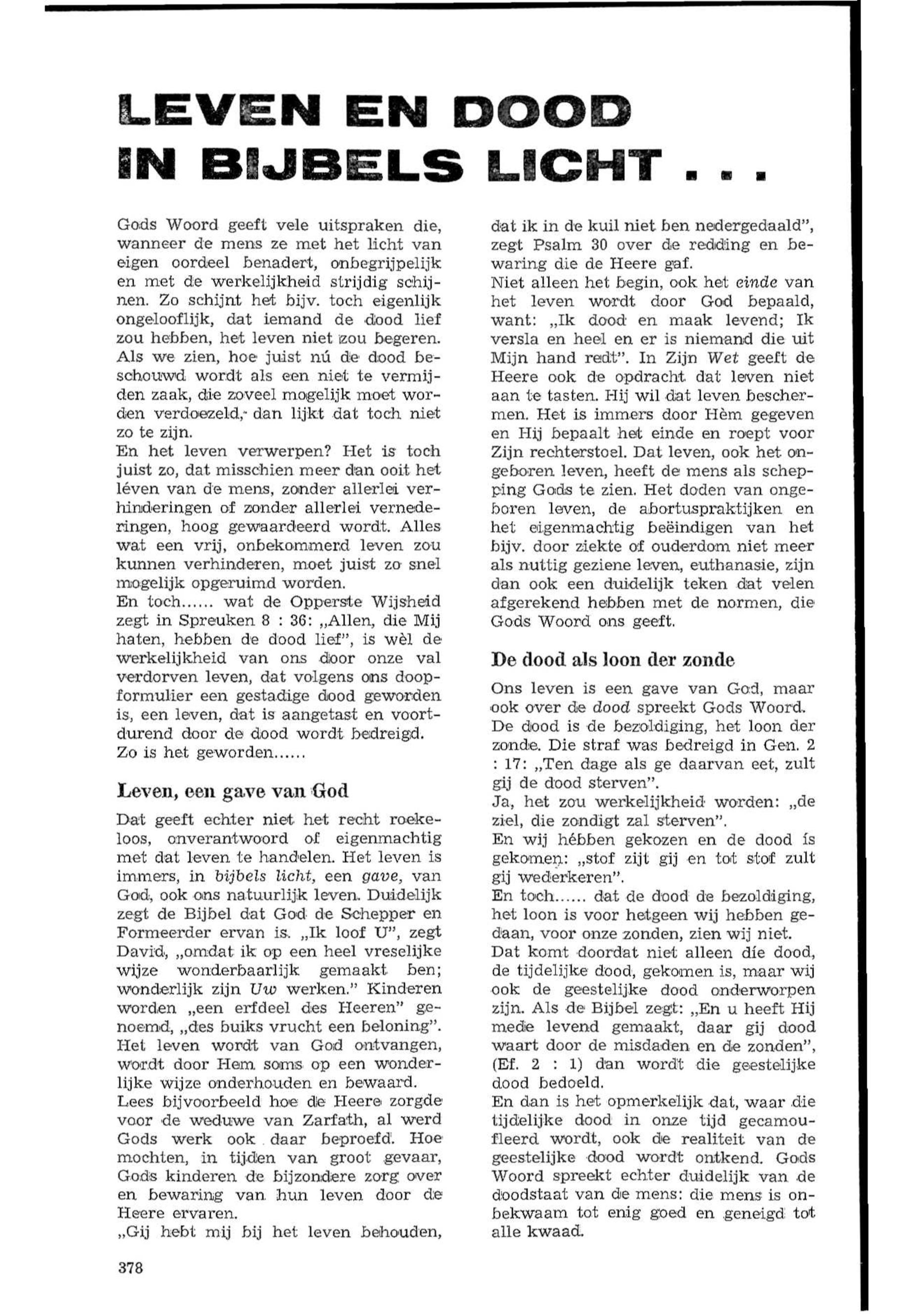 LEVEN EN DOOD IN BIJBELS LICHT . . .

Gods Woord geeft vele uitspraken die, wanneer de mens ze met het licht van eigen oordeel benadert, onbegrijpelijk en met de werkelijkheid strijdig schijnen. Zo schijnt het bijv. toch eigenlijk ongelooflijk, dat iemand de dood lief zou hebben, het leven niet zou begeren. Als we zien, hoe juist nú de dood beschouwd wordt als een niet te vermijden zaak, die zoveel mogelijk moet worden verdoezeld, dan lijkt dat toch niet zo te zijn.
En het leven verwerpen? Het is toch juist zo, dat misschien meer dan ooit het léven van de mens, zonder allerlei verhinderingen of zonder allerlei vernederingen, hoog gewaardeerd wordt. Alles wat een vrij, onbekommerd leven zou kunnen verhinderen, moet juist zo snel mogelijk opgeruimd worden.
En toch...... wat de Opperste Wijsheid zegt in Spreuken 8 : 36: „Allen, die Mij haten, hebben de dood lief", is wèl de werkelijkheid van ons door onze val verdorven leven, dat volgens ons doopformulier een gestadige dood geworden is, een leven, dat is aangetast en voortdurend door de dood wordt bedreigd.
Zo is het geworden......

Leven, een gave van God

Dat geeft echter niet het recht roekeloos, onverantwoord of eigenmachtig met dat leven te handelen. Het leven is immers, in bijbels licht, een gave, van God, ook ons natuurlijk leven. Duidelijk zegt de Bijbel dat God de Schepper en Formeerder ervan is. „Ik loof U", zegt David, „omdat ik op een heel vreselijke wijze wonderbaarlijk gemaakt ben; wonderlijk zijn Uw werken." Kinderen worden „een erfdeel des Heeren" genoemd, „des buiks vrucht een beloning". Het leven wordt van God ontvangen, wordt door Hem soms op een wonderlijke wijze onderhouden en bewaard.
Lees bijvoorbeeld hoe de Heere zorgde voor de weduwe van Zarfath, al werd Gods werk ook daar beproefd. Hoe mochten, in tijden van groot gevaar, Gods kinderen de bijzondere zorg over en bewaring van hun leven door de Heere ervaren.
„Gij hebt mij bij het leven behouden, dat ik in de kuil niet ben nedergedaald", zegt Psalm 30 over de redding en bewaring die de Heere gaf.
Niet alleen het begin, ook het einde van het leven wordt door God bepaald, want: „Ik dood en maak levend; Ik versla en heel en er is niemand die uit Mijn hand redt". In Zijn Wet geeft de Heere ook de opdracht dat leven niet aan te tasten. Hij wil dat leven beschermen. Het is immers door Hèm gegeven en Hij bepaalt het einde en roept voor Zijn rechterstoel. Dat leven, ook het ongeboren leven, heeft de mens als schepping Gods te zien. Het doden van ongeboren leven, de abortuspraktijken en het eigenmachtig beëindigen van het bijv. door ziekte of ouderdom niet meer als nuttig geziene leven, euthanasie, zijn dan ook een duidelijk teken dat velen afgerekend hebben met de normen, die Gods Woord ons geeft.

De dood als loon der zonde

Ons leven is een gave van God, maar ook over de dood spreekt Gods Woord. De dood is de bezoldiging, het loon der zonde. Die straf was bedreigd in Gen. 2 : 17: „Ten dage als ge daarvan eet, zult gij de dood sterven".
Ja, het zou werkelijkheid worden: „de ziel, die zondigt zal sterven".
En wij hébben gekozen en de dood ís gekomen: „stof zijt gij en tot stof zult gij wederkeren".
En toch...... dat de dood de bezoldiging, het loon is voor hetgeen wij hebben gedaan, voor onze zonden, zien wij niet.
Dat komt doordat niet alleen díe dood, de tijdelijke dood, gekomen is, maar wij ook de geestelijke dood onderworpen zijn. Als de Bijbel zegt: „En u heeft Hij mede levend gemaakt, daar gij dood waart door de misdaden en de zonden", (Ef. 2 : 1) dan wordt die geestelijke dood bedoeld.
En dan is het opmerkelijk dat, waar die tijdelijke dood in onze tijd gecamoufleerd wordt, ook de realiteit van de geestelijke dood wordt ontkend. Gods Woord spreekt echter duidelijk van de doodstaat van de mens: die mens is onbekwaam tot enig goed en geneigd tot alle kwaad.

378